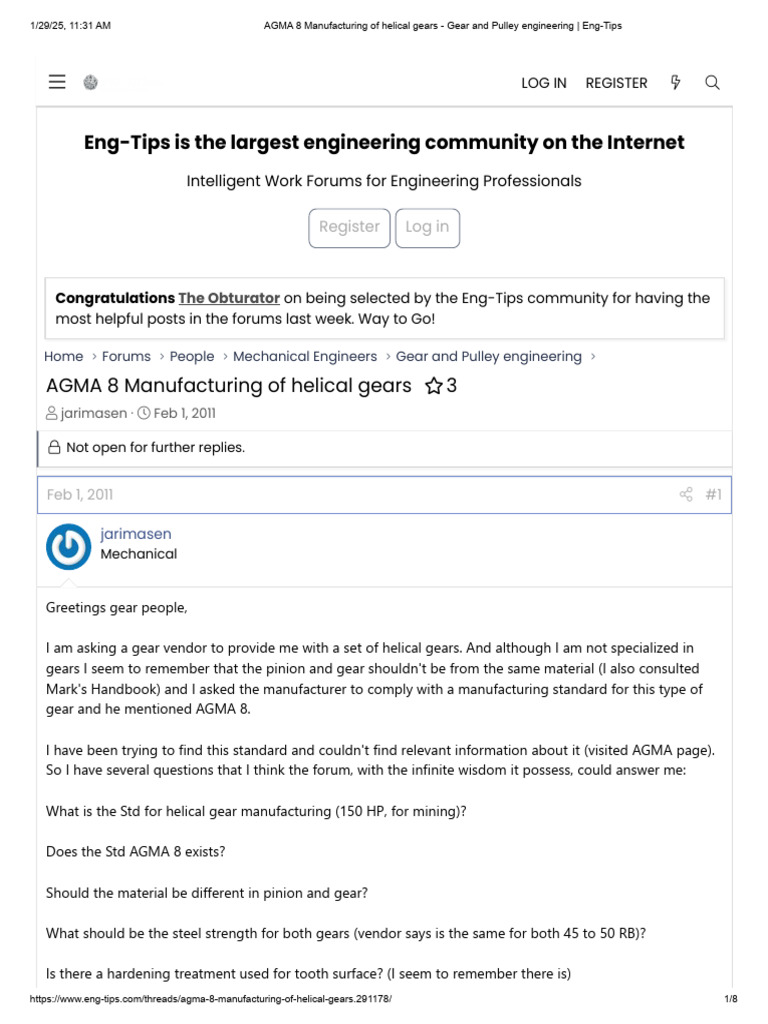 1/29/25, 11:31 AM AGMA 8 Manufacturing of helical gears - Gear and Pulley engineering | Eng-Tips

LOG IN REGISTER

Eng-Tips is the largest engineering community on the Internet

Intelligent Work Forums for Engineering Professionals

Register Log in

Congratulations The Obturator on being selected by the Eng-Tips community for having the most helpful posts in the forums last week. Way to Go!

Home > Forums > People > Mechanical Engineers > Gear and Pulley engineering >

AGMA 8 Manufacturing of helical gears 3

jarimasen · Feb 1, 2011

Not open for further replies.

Feb 1, 2011 #1

jarimasen
Mechanical

Greetings gear people,

I am asking a gear vendor to provide me with a set of helical gears. And although I am not specialized in gears I seem to remember that the pinion and gear shouldn't be from the same material (I also consulted Mark's Handbook) and I asked the manufacturer to comply with a manufacturing standard for this type of gear and he mentioned AGMA 8.

I have been trying to find this standard and couldn't find relevant information about it (visited AGMA page). So I have several questions that I think the forum, with the infinite wisdom it possess, could answer me:

What is the Std for helical gear manufacturing (150 HP, for mining)?

Does the Std AGMA 8 exists?

Should the material be different in pinion and gear?

What should be the steel strength for both gears (vendor says is the same for both 45 to 50 RB)?

Is there a hardening treatment used for tooth surface? (I seem to remember there is)

https://www.eng-tips.com/threads/agma-8-manufacturing-of-helical-gears.291178/ 1/8